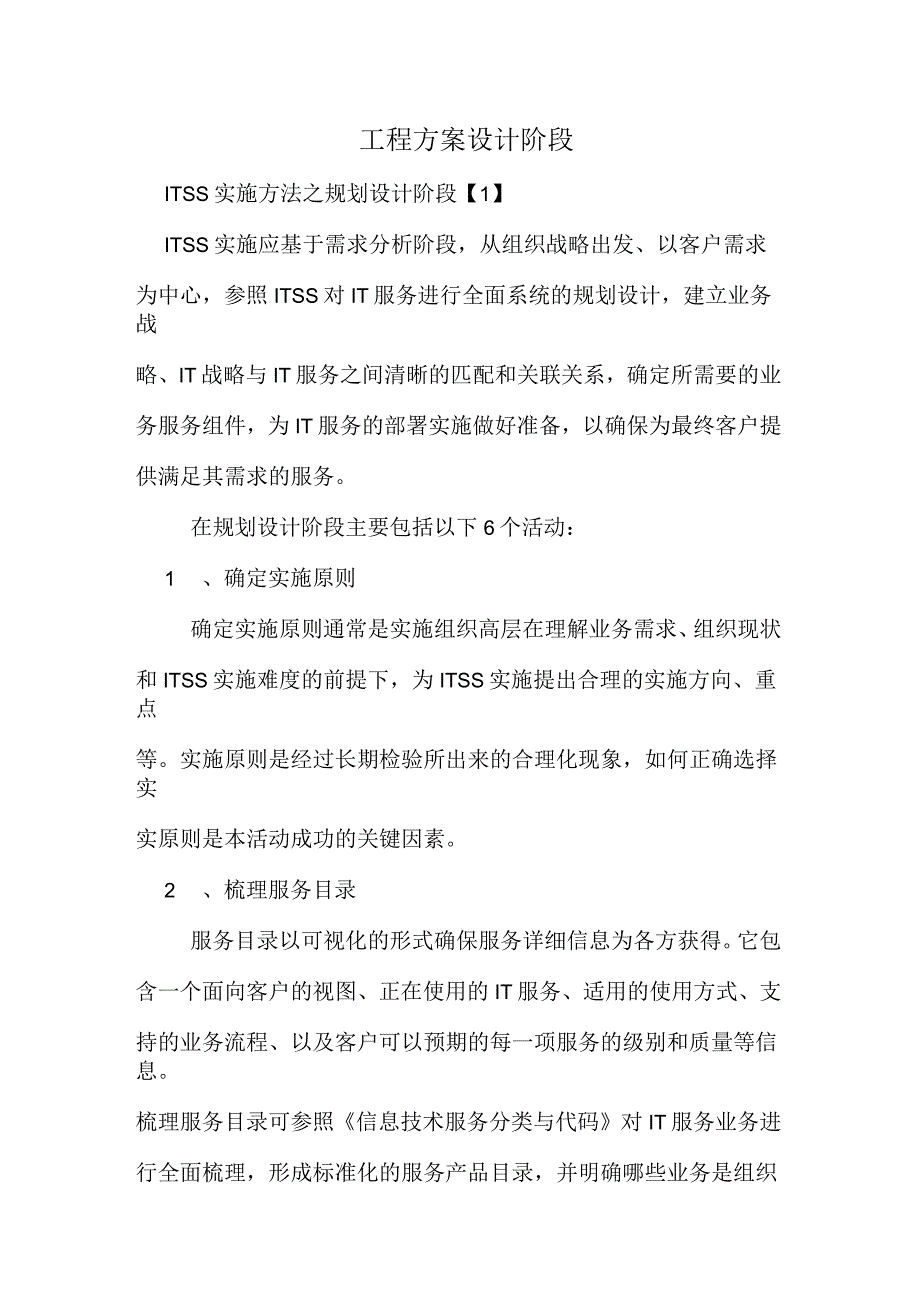 工程方案设计阶段

ITSS 实施方法之规划设计阶段【1】

ITSS 实施应基于需求分析阶段，从组织战略出发、以客户需求为中心，参照 ITSS 对 IT 服务进行全面系统的规划设计，建立业务战略、IT 战略与 IT 服务之间清晰的匹配和关联关系，确定所需要的业务服务组件，为 IT 服务的部署实施做好准备，以确保为最终客户提供满足其需求的服务。

在规划设计阶段主要包括以下 6 个活动：

1　、确定实施原则

确定实施原则通常是实施组织高层在理解业务需求、组织现状和 ITSS 实施难度的前提下，为 ITSS 实施提出合理的实施方向、重点等。实施原则是经过长期检验所出来的合理化现象，如何正确选择实实原则是本活动成功的关键因素。

2　、梳理服务目录

服务目录以可视化的形式确保服务详细信息为各方获得。它包含一个面向客户的视图、正在使用的 IT 服务、适用的使用方式、支持的业务流程、以及客户可以预期的每一项服务的级别和质量等信息。

梳理服务目录可参照《信息技术服务分类与代码》对 IT 服务业务进行全面梳理，形成标准化的服务产品目录，并明确哪些业务是组织